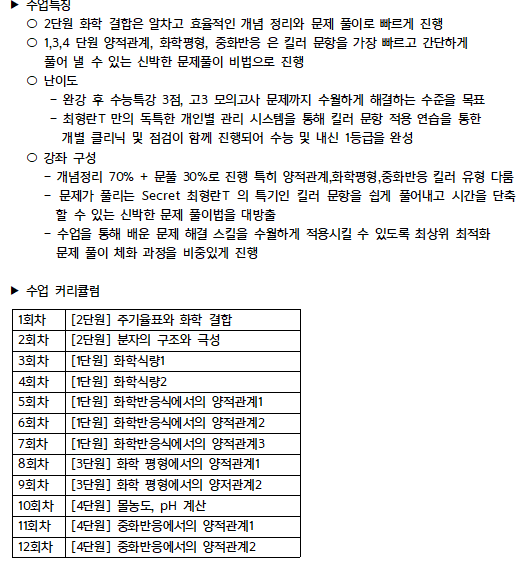 ▶ 수업특징
○ 2단원 화학 결합은 알차고 효율적인 개념 정리와 문제 풀이로 빠르게 진행
○ 1,3,4 단원 양적관계, 화학평형, 중화반응 은 킬러 문항을 가장 빠르고 간단하게 풀어 낼 수 있는 신박한 문제풀이 비법으로 진행
○ 난이도
- 완강 후 수능특강 3점, 고3 모의고사 문제까지 수월하게 해결하는 수준을 목표
- 최형란T 만의 독특한 개인별 관리 시스템을 통해 킬러 문항 적용 연습을 통한 개별 클리닉 및 점검이 함께 진행되어 수능 및 내신 1등급을 완성
○ 강좌 구성
- 개념정리 70% + 문풀 30%로 진행 특히 양적관계,화학평형,중화반응 킬러 유형 다룸
- 문제가 풀리는 Secret 최형란T 의 특기인 킬러 문항을 쉽게 풀어내고 시간을 단축 할 수 있는 신박한 문제 풀이법을 대방출
- 수업을 통해 배운 문제 해결 스킬을 수월하게 적용시킬 수 있도록 최상위 최적화 문제 풀이 체화 과정을 비중있게 진행

▶ 수업 커리큘럼

| 1회차 | [2단원] 주기율표와 화학 결합 |
|---|---|
| 2회차 | [2단원] 분자의 구조와 극성 |
| 3회차 | [1단원] 화학식량1 |
| 4회차 | [1단원] 화학식량2 |
| 5회차 | [1단원] 화학반응식에서의 양적관계1 |
| 6회차 | [1단원] 화학반응식에서의 양적관계2 |
| 7회차 | [1단원] 화학반응식에서의 양적관계3 |
| 8회차 | [3단원] 화학 평형에서의 양적관계1 |
| 9회차 | [3단원] 화학 평형에서의 양저관계2 |
| 10회차 | [4단원] 몰농도, pH 계산 |
| 11회차 | [4단원] 중화반응에서의 양적관계1 |
| 12회차 | [4단원] 중화반응에서의 양적관계2 |